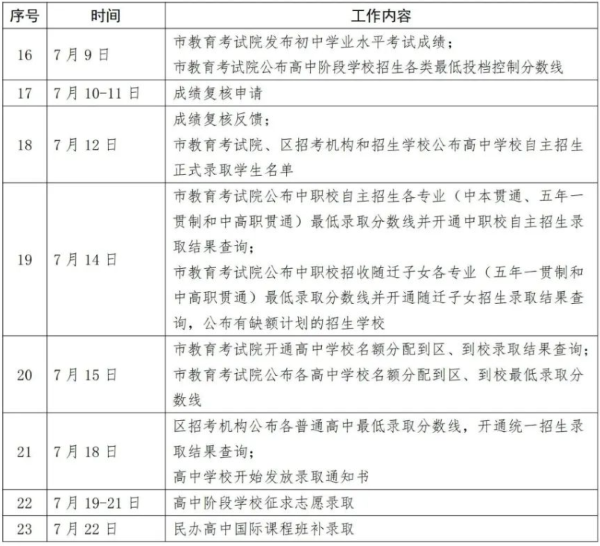 | 序号 | 时间 | 工作内容 |
|---|---|---|
| 16 | 7月9日 | 市教育考试院发布初中学业水平考试成绩；<br>市教育考试院公布高中阶段学校招生各类最低投档控制分数线 |
| 17 | 7月10-11日 | 成绩复核申请 |
| 18 | 7月12日 | 成绩复核反馈；<br>市教育考试院、区招考机构和招生学校公布高中学校自主招生正式录取学生名单 |
| 19 | 7月14日 | 市教育考试院公布中职校自主招生各专业（中本贯通、五年一贯制和中高职贯通）最低录取分数线并开通中职校自主招生录取结果查询；<br>市教育考试院公布中职校招收随迁子女各专业（五年一贯制和中高职贯通）最低录取分数线并开通随迁子女招生录取结果查询，公布有缺额计划的招生学校 |
| 20 | 7月15日 | 市教育考试院开通高中学校名额分配到区、到校录取结果查询；<br>市教育考试院公布各高中学校名额分配到区、到校最低录取分数线 |
| 21 | 7月18日 | 区招考机构公布各普通高中最低录取分数线，开通统一招生录取结果查询；<br>高中学校开始发放录取通知书 |
| 22 | 7月19-21日 | 高中阶段学校征求志愿录取 |
| 23 | 7月22日 | 民办高中国际课程班补录取 |